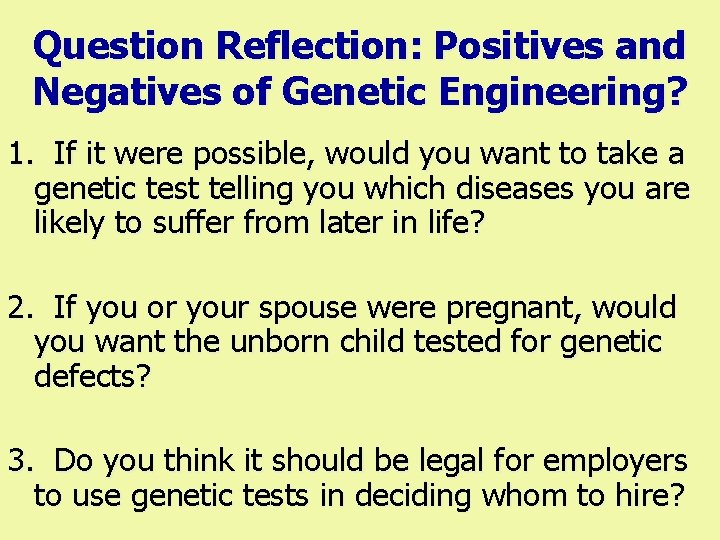 Question Reflection: Positives and Negatives of Genetic Engineering?

1. If it were possible, would you want to take a genetic test telling you which diseases you are likely to suffer from later in life?

2. If you or your spouse were pregnant, would you want the unborn child tested for genetic defects?

3. Do you think it should be legal for employers to use genetic tests in deciding whom to hire?